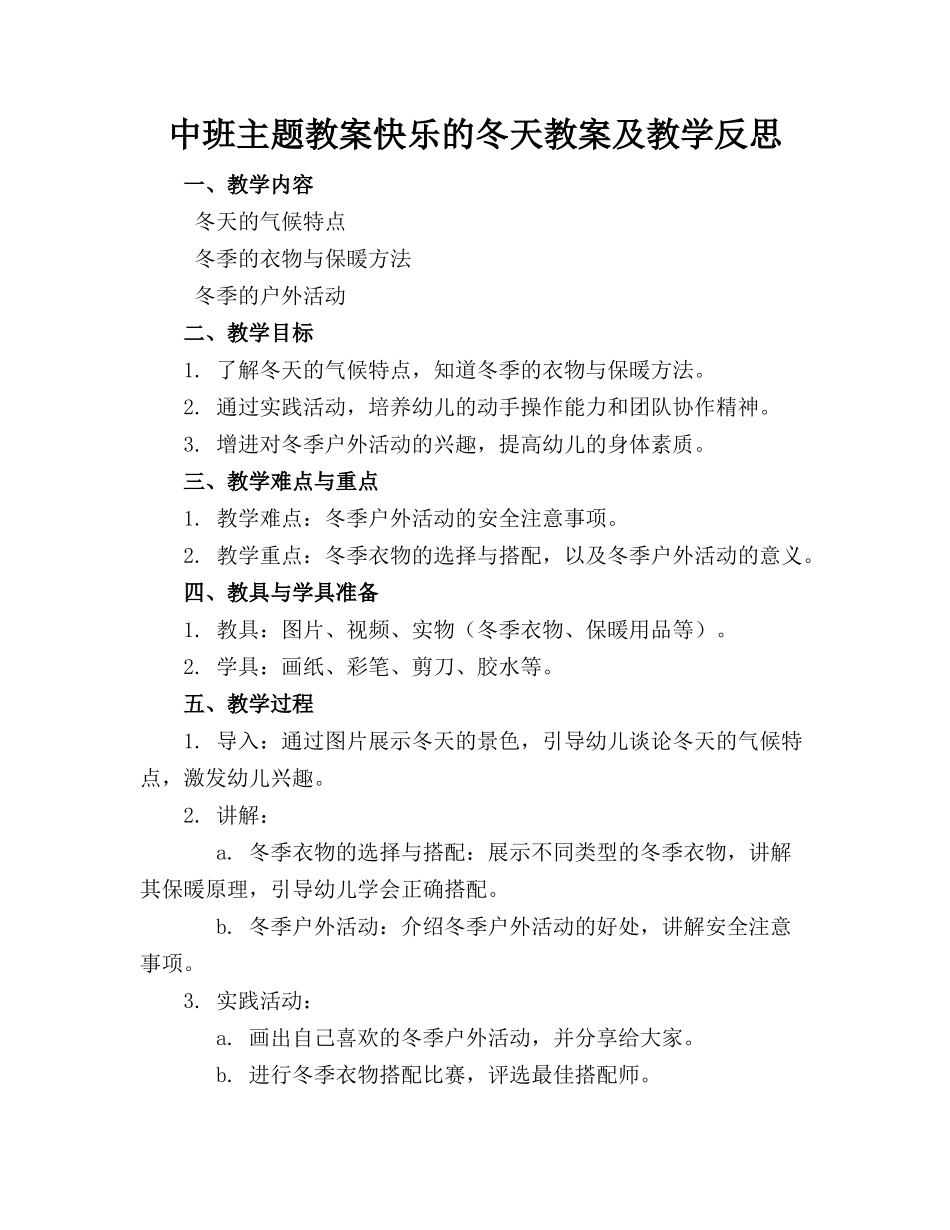 中班主题教案快乐的冬天教案及教学反思

一、教学内容

冬天的气候特点

冬季的衣物与保暖方法

冬季的户外活动

二、教学目标

1. 了解冬天的气候特点，知道冬季的衣物与保暖方法。

2. 通过实践活动，培养幼儿的动手操作能力和团队协作精神。

3. 增进对冬季户外活动的兴趣，提高幼儿的身体素质。

三、教学难点与重点

1. 教学难点：冬季户外活动的安全注意事项。

2. 教学重点：冬季衣物的选择与搭配，以及冬季户外活动的意义。

四、教具与学具准备

1. 教具：图片、视频、实物（冬季衣物、保暖用品等）。

2. 学具：画纸、彩笔、剪刀、胶水等。

五、教学过程

1. 导入：通过图片展示冬天的景色，引导幼儿谈论冬天的气候特点，激发幼儿兴趣。

2. 讲解：

a. 冬季衣物的选择与搭配：展示不同类型的冬季衣物，讲解其保暖原理，引导幼儿学会正确搭配。

b. 冬季户外活动：介绍冬季户外活动的好处，讲解安全注意事项。

3. 实践活动：

a. 画出自己喜欢的冬季户外活动，并分享给大家。

b. 进行冬季衣物搭配比赛，评选最佳搭配师。